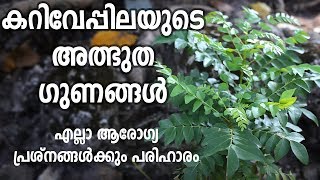 കറിവേപ്പിലയുടെ
അത്ഭുത
ഗുണങ്ങൾ

എല്ലാ ആരോഗ്യ
പ്രശ്നങ്ങൾക്കും പരിഹാരം